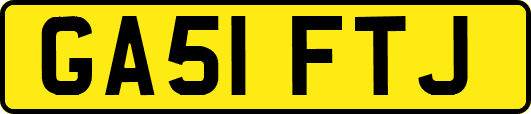 GA51 FTJ